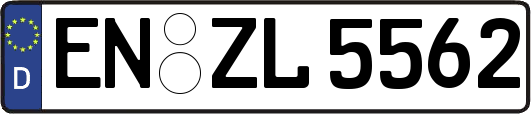 D
EN ZL 5562